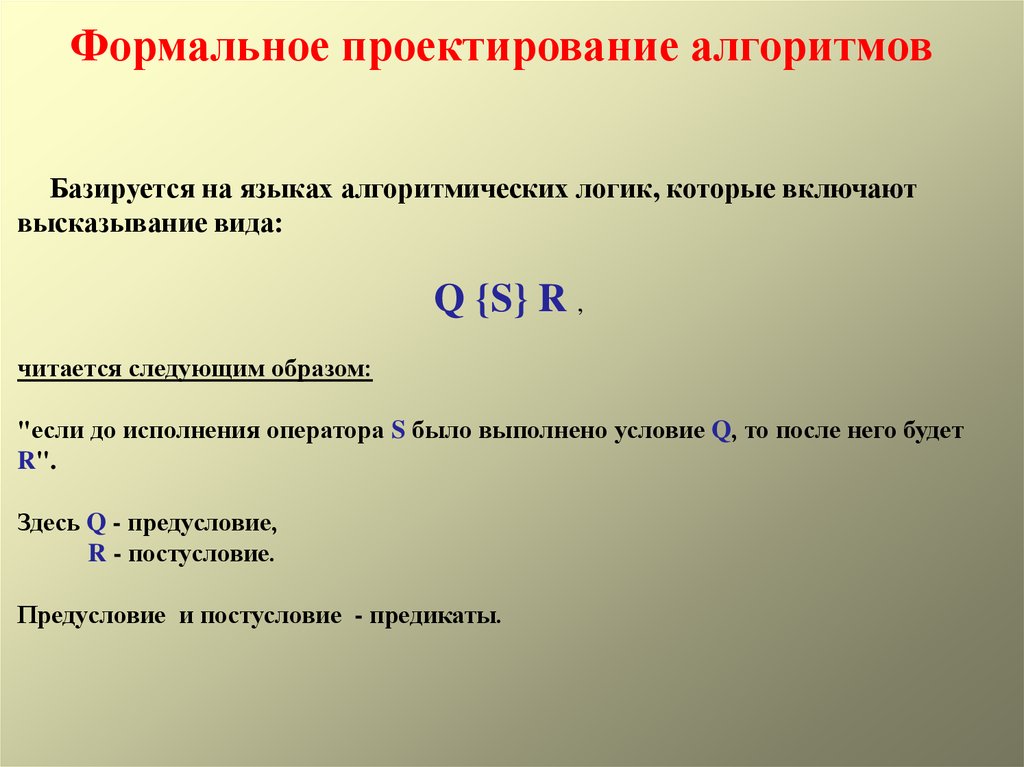 Формальное проектирование алгоритмов

Базируется на языках алгоритмических логик, которые включают высказывание вида:

Q {S} R ,

читается следующим образом:

"если до исполнения оператора S было выполнено условие Q, то после него будет R".

Здесь Q - предусловие,
R - постусловие.

Предусловие и постусловие - предикаты.